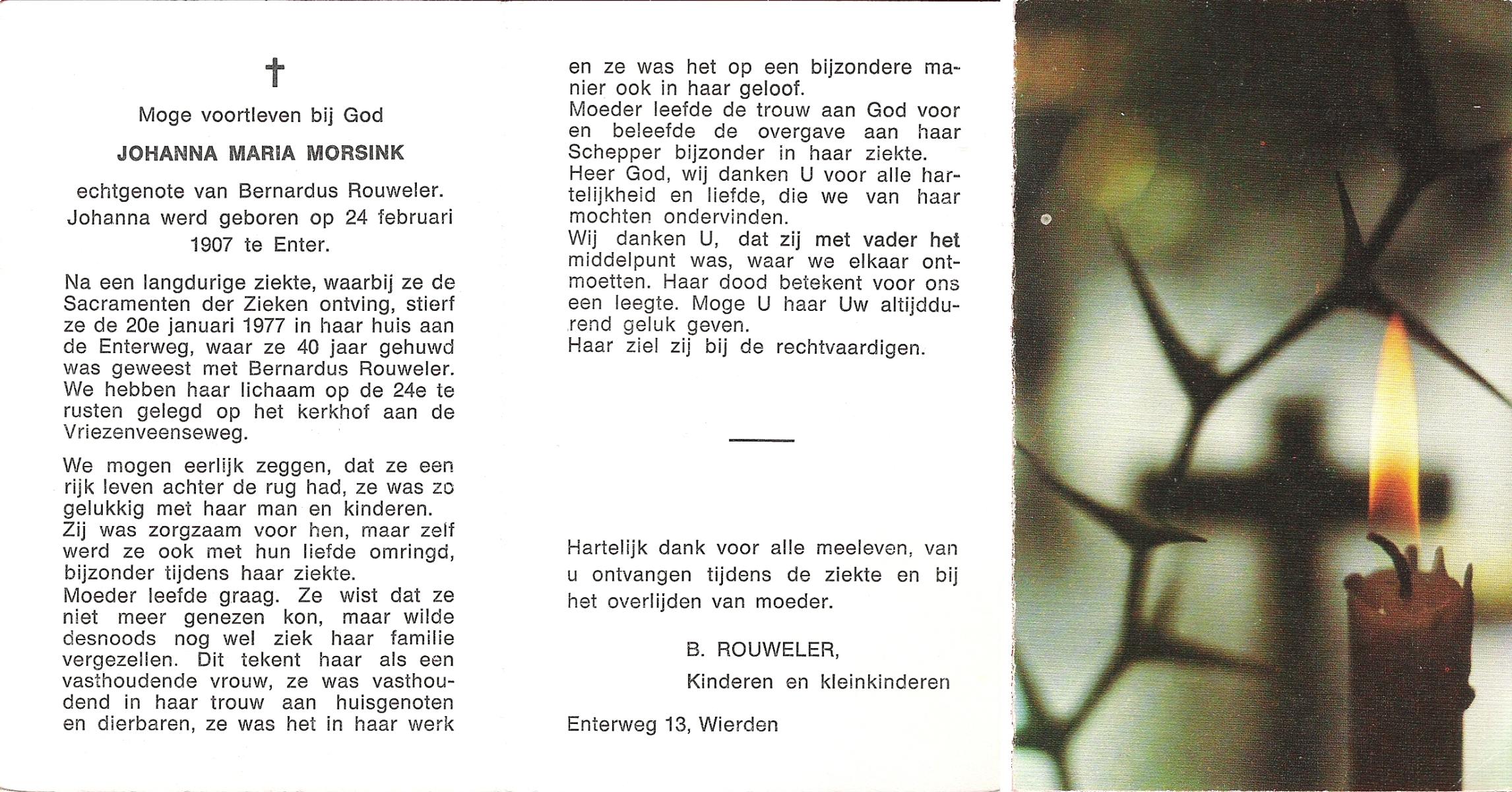 †

Moge voortleven bij God

JOHANNA MARIA MORSINK

echtgenote van Bernardus Rouweler. Johanna werd geboren op 24 februari 1907 te Enter.

Na een langdurige ziekte, waarbij ze de Sacramenten der Zieken ontving, stierf ze de 20e januari 1977 in haar huis aan de Enterweg, waar ze 40 jaar gehuwd was geweest met Bernardus Rouweler. We hebben haar lichaam op de 24e te rusten gelegd op het kerkhof aan de Vriezenveenseweg.

We mogen eerlijk zeggen, dat ze een rijk leven achter de rug had, ze was zo gelukkig met haar man en kinderen. Zij was zorgzaam voor hen, maar zelf werd ze ook met hun liefde omringd, bijzonder tijdens haar ziekte.
Moeder leefde graag. Ze wist dat ze niet meer genezen kon, maar wilde desnoods nog wel ziek haar familie vergezellen. Dit tekent haar als een vasthoudende vrouw, ze was vasthoudend in haar trouw aan huisgenoten en dierbaren, ze was het in haar werk en ze was het op een bijzondere manier ook in haar geloof.
Moeder leefde de trouw aan God voor en beleefde de overgave aan haar Schepper bijzonder in haar ziekte.
Heer God, wij danken U voor alle hartelijkheid en liefde, die we van haar mochten ondervinden.
Wij danken U, dat zij met vader het middelpunt was, waar we elkaar ontmoetten. Haar dood betekent voor ons een leegte. Moge U haar Uw altijddurend geluk geven.
Haar ziel zij bij de rechtvaardigen.

Hartelijk dank voor alle meeleven, van u ontvangen tijdens de ziekte en bij het overlijden van moeder.

B. ROUWELER,
Kinderen en kleinkinderen

Enterweg 13, Wierden